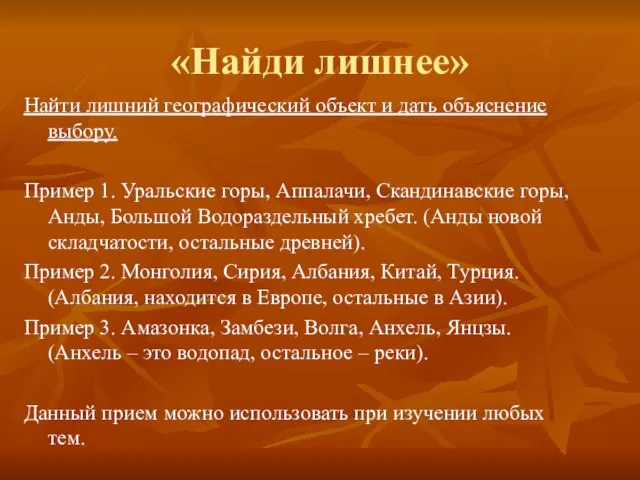 «Найди лишнее»

Найти лишний географический объект и дать объяснение выбору.

Пример 1. Уральские горы, Аппалачи, Скандинавские горы, Анды, Большой Водораздельный хребет. (Анды новой складчатости, остальные древней).

Пример 2. Монголия, Сирия, Албания, Китай, Турция. (Албания, находится в Европе, остальные в Азии).

Пример 3. Амазонка, Замбези, Волга, Анхель, Янцзы. (Анхель – это водопад, остальное – реки).

Данный прием можно использовать при изучении любых тем.